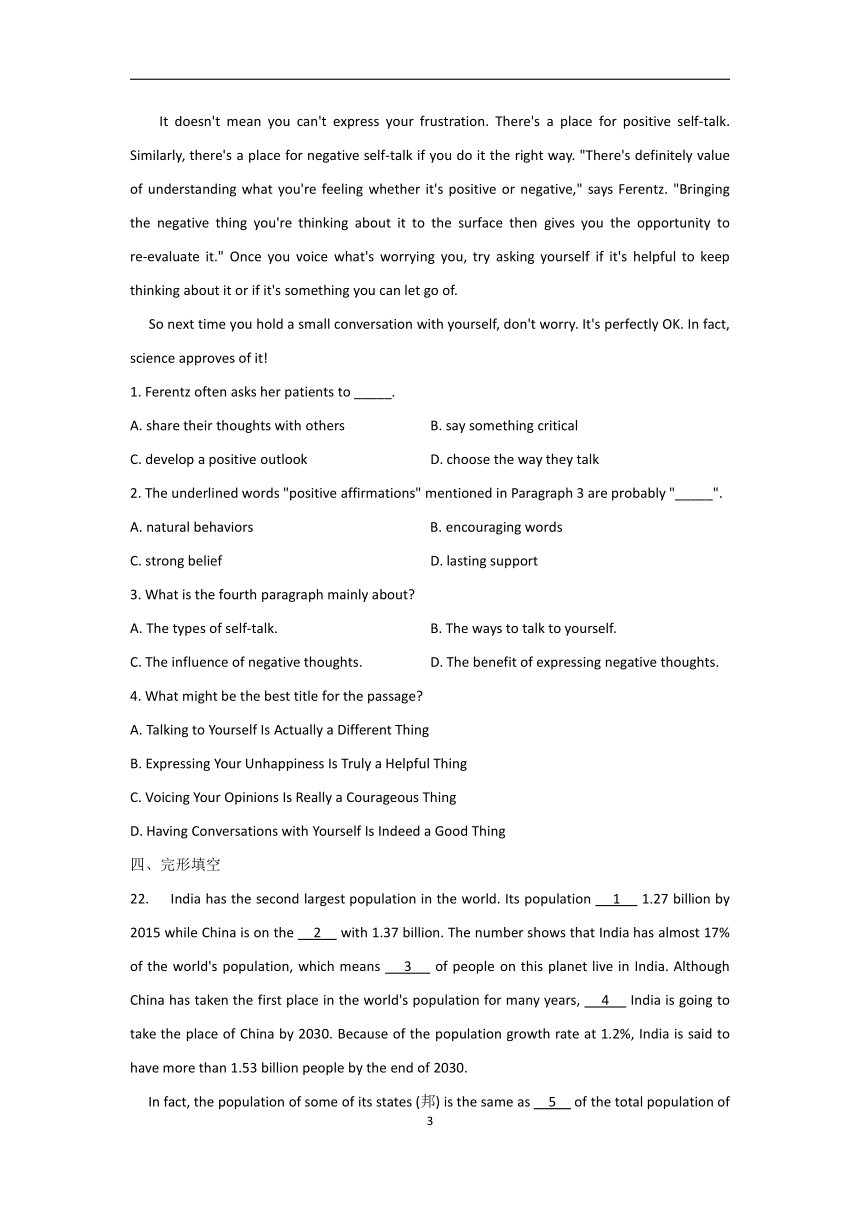 It doesn't mean you can't express your frustration. There's a place for positive self-talk. Similarly, there's a place for negative self-talk if you do it the right way. "There's definitely value of understanding what you're feeling whether it's positive or negative," says Ferentz. "Bringing the negative thing you're thinking about it to the surface then gives you the opportunity to re-evaluate it." Once you voice what's worrying you, try asking yourself if it's helpful to keep thinking about it or if it's something you can let go of.

So next time you hold a small conversation with yourself, don't worry. It's perfectly OK. In fact, science approves of it!

1. Ferentz often asks her patients to _____.

A. share their thoughts with others

B. say something critical

C. develop a positive outlook

D. choose the way they talk

2. The underlined words "positive affirmations" mentioned in Paragraph 3 are probably "_____".

A. natural behaviors

B. encouraging words

C. strong belief

D. lasting support

3. What is the fourth paragraph mainly about?

A. The types of self-talk.

B. The ways to talk to yourself.

C. The influence of negative thoughts.

D. The benefit of expressing negative thoughts.

4. What might be the best title for the passage?

A. Talking to Yourself Is Actually a Different Thing

B. Expressing Your Unhappiness Is Truly a Helpful Thing

C. Voicing Your Opinions Is Really a Courageous Thing

D. Having Conversations with Yourself Is Indeed a Good Thing

四、完形填空

22. India has the second largest population in the world. Its population __1__ 1.27 billion by 2015 while China is on the __2__ with 1.37 billion. The number shows that India has almost 17% of the world's population, which means __3__ of people on this planet live in India. Although China has taken the first place in the world's population for many years, __4__ India is going to take the place of China by 2030. Because of the population growth rate at 1.2%, India is said to have more than 1.53 billion people by the end of 2030.

In fact, the population of some of its states (邦) is the same as __5__ of the total population of

3